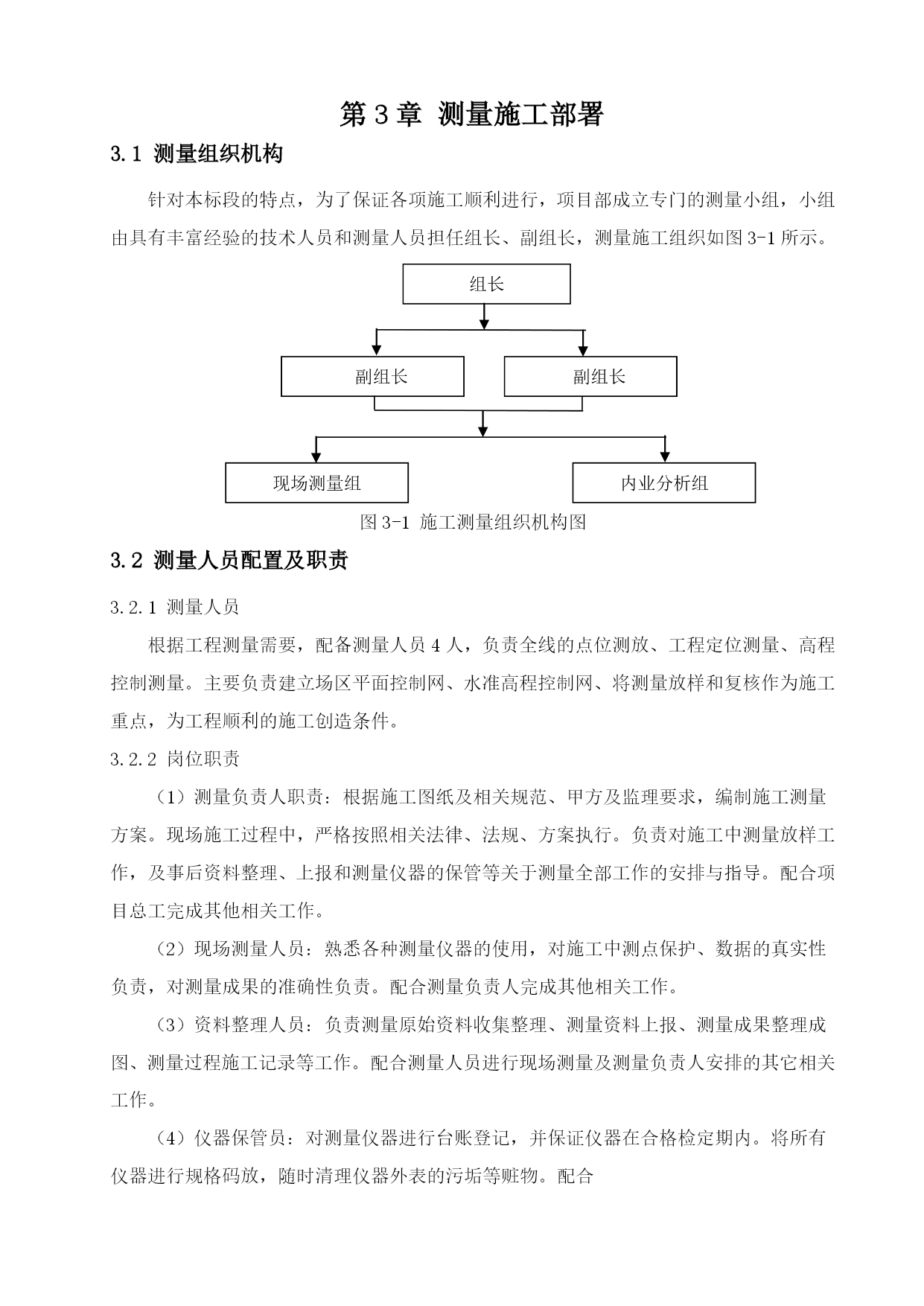 第 3 章 测量施工部署

3.1 测量组织机构

针对本标段的特点，为了保证各项施工顺利进行，项目部成立专门的测量小组，小组由具有丰富经验的技术人员和测量人员担任组长、副组长，测量施工组织如图 3-1 所示。

组长

副组长

副组长

现场测量组

内业分析组

图 3-1 施工测量组织机构图

3.2 测量人员配置及职责

3.2.1 测量人员

根据工程测量需要，配备测量人员 4 人，负责全线的点位测放、工程定位测量、高程控制测量。主要负责建立场区平面控制网、水准高程控制网、将测量放样和复核作为施工重点，为工程顺利的施工创造条件。

3.2.2 岗位职责

（1）测量负责人职责：根据施工图纸及相关规范、甲方及监理要求，编制施工测量方案。现场施工过程中，严格按照相关法律、法规、方案执行。负责对施工中测量放样工作，及事后资料整理、上报和测量仪器的保管等关于测量全部工作的安排与指导。配合项目总工完成其他相关工作。

（2）现场测量人员：熟悉各种测量仪器的使用，对施工中测点保护、数据的真实性负责，对测量成果的准确性负责。配合测量负责人完成其他相关工作。

（3）资料整理人员：负责测量原始资料收集整理、测量资料上报、测量成果整理成图、测量过程施工记录等工作。配合测量人员进行现场测量及测量负责人安排的其它相关工作。

（4）仪器保管员：对测量仪器进行台账登记，并保证仪器在合格检定期内。将所有仪器进行规格码放，随时清理仪器外表的污垢等赃物。配合